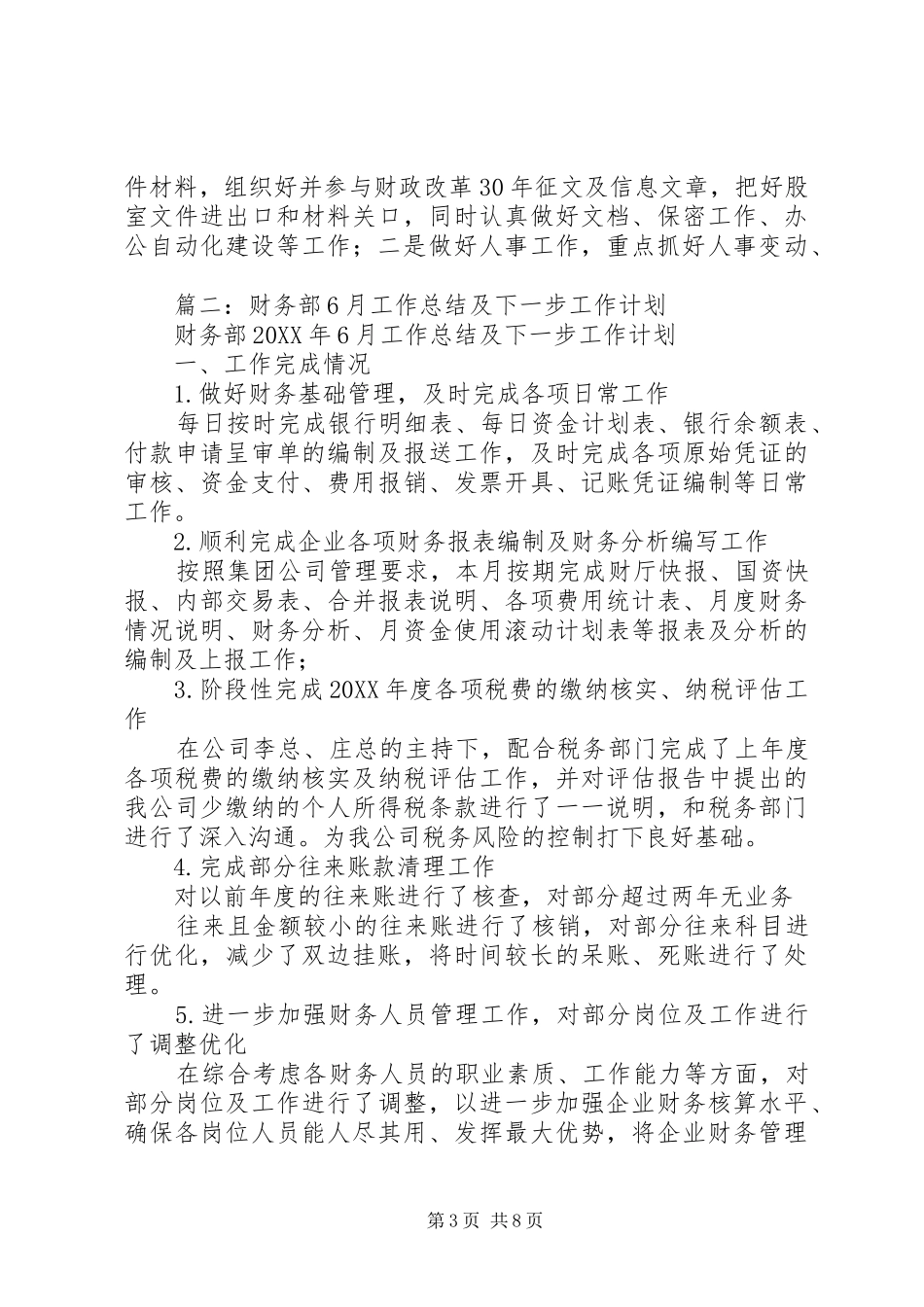 件材料，组织好并参与财政改革30年征文及信息文章，把好股室文件进出口和材料关口，同时认真做好文档、保密工作、办公自动化建设等工作；二是做好人事工作，重点抓好人事变动、

篇二：财务部6月工作总结及下一步工作计划

财务部20XX年6月工作总结及下一步工作计划

一、工作完成情况

1.做好财务基础管理，及时完成各项日常工作

每日按时完成银行明细表、每日资金计划表、银行余额表、付款申请呈审单的编制及报送工作，及时完成各项原始凭证的审核、资金支付、费用报销、发票开具、记账凭证编制等日常工作。

2.顺利完成企业各项财务报表编制及财务分析编写工作

按照集团公司管理要求，本月按期完成财厅快报、国资快报、内部交易表、合并报表说明、各项费用统计表、月度财务情况说明、财务分析、月资金使用滚动计划表等报表及分析的编制及上报工作；

3.阶段性完成20XX年度各项税费的缴纳核实、纳税评估工作

在公司李总、庄总的主持下，配合税务部门完成了上年度各项税费的缴纳核实及纳税评估工作，并对评估报告中提出的我公司少缴纳的个人所得税条款进行了一一说明，和税务部门进行了深入沟通。为我公司税务风险的控制打下良好基础。

4.完成部分往来账款清理工作

对以前年度的往来账进行了核查，对部分超过两年无业务

往来且金额较小的往来账进行了核销，对部分往来科目进行优化，减少了双边挂账，将时间较长的呆账、死账进行了处理。

5.进一步加强财务人员管理工作，对部分岗位及工作进行了调整优化

在综合考虑各财务人员的职业素质、工作能力等方面，对部分岗位及工作进行了调整，以进一步加强企业财务核算水平、确保各岗位人员能人尽其用、发挥最大优势，将企业财务管理

第3页 共8页